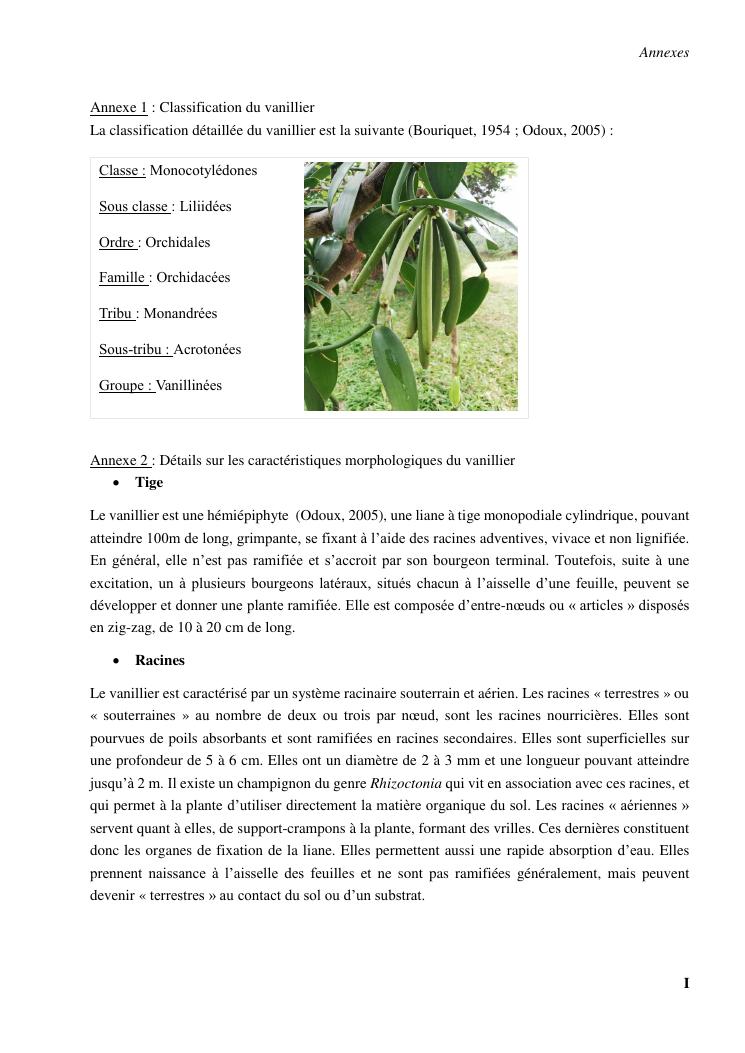 Annexes

Annexe 1 : Classification du vanillier
La classification détaillée du vanillier est la suivante (Bouriquet, 1954 ; Odoux, 2005) :

Classe : Monocotylédones

Sous classe : Liliidées

Ordre : Orchidales

Famille : Orchidacées

Tribu : Monandrées

Sous-tribu : Acrotonées

Groupe : Vanillinées

Annexe 2 : Détails sur les caractéristiques morphologiques du vanillier

• Tige

Le vanillier est une hémiépiphyte (Odoux, 2005), une liane à tige monopodiale cylindrique, pouvant atteindre 100m de long, grimpante, se fixant à l'aide des racines adventives, vivace et non lignifiée. En général, elle n'est pas ramifiée et s'accroit par son bourgeon terminal. Toutefois, suite à une excitation, un à plusieurs bourgeons latéraux, situés chacun à l'aisselle d'une feuille, peuvent se développer et donner une plante ramifiée. Elle est composée d'entre-nœuds ou « articles » disposés en zig-zag, de 10 à 20 cm de long.

• Racines

Le vanillier est caractérisé par un système racinaire souterrain et aérien. Les racines « terrestres » ou « souterraines » au nombre de deux ou trois par nœud, sont les racines nourricières. Elles sont pourvues de poils absorbants et sont ramifiées en racines secondaires. Elles sont superficielles sur une profondeur de 5 à 6 cm. Elles ont un diamètre de 2 à 3 mm et une longueur pouvant atteindre jusqu'à 2 m. Il existe un champignon du genre Rhizoctonia qui vit en association avec ces racines, et qui permet à la plante d'utiliser directement la matière organique du sol. Les racines « aériennes » servent quant à elles, de support-crampons à la plante, formant des vrilles. Ces dernières constituent donc les organes de fixation de la liane. Elles permettent aussi une rapide absorption d'eau. Elles prennent naissance à l'aisselle des feuilles et ne sont pas ramifiées généralement, mais peuvent devenir « terrestres » au contact du sol ou d'un substrat.

I